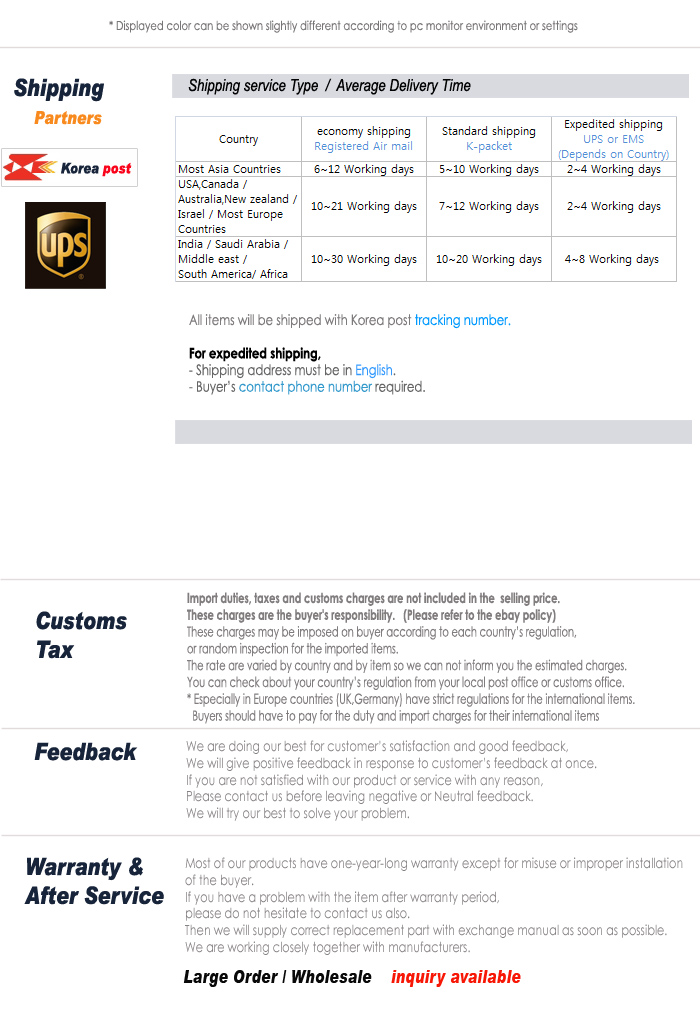 * Displayed color can be shown slightly different according to pc monitor environment or settings

Shipping
Partners

Korea post

UPS

Shipping service Type / Average Delivery Time

| Country | economy shipping Registered Air mail | Standard shipping K-packet | Expedited shipping UPS or EMS (Depends on Country) |
|---|---|---|---|
| Most Asia Countries | 6~12 Working days | 5~10 Working days | 2~4 Working days |
| USA,Canada / Australia,New zealand / Israel / Most Europe Countries | 10~21 Working days | 7~12 Working days | 2~4 Working days |
| India / Saudi Arabia / Middle east / South America/ Africa | 10~30 Working days | 10~20 Working days | 4~8 Working days |

All items will be shipped with Korea post tracking number.

For expedited shipping,
- Shipping address must be in English.
- Buyer's contact phone number required.

Customs Tax

Import duties, taxes and customs charges are not included in the selling price.
These charges are the buyer's responsibility. (Please refer to the ebay policy)
These charges may be imposed on buyer according to each country's regulation, or random inspection for the imported items.
The rate are varied by country and by item so we can not inform you the estimated charges.
You can check about your country's regulation from your local post office or customs office.
* Especially in Europe countries (UK,Germany) have strict regulations for the international items.
Buyers should have to pay for the duty and import charges for their international items

Feedback

We are doing our best for customer's satisfaction and good feedback,
We will give positive feedback in response to customer's feedback at once.
If you are not satisfied with our product or service with any reason,
Please contact us before leaving negative or Neutral feedback.
We will try our best to solve your problem.

Warranty & After Service

Most of our products have one-year-long warranty except for misuse or improper installation of the buyer.
If you have a problem with the item after warranty period,
please do not hesitate to contact us also.
Then we will supply correct replacement part with exchange manual as soon as possible.
We are working closely together with manufacturers.

Large Order / Wholesale inquiry available